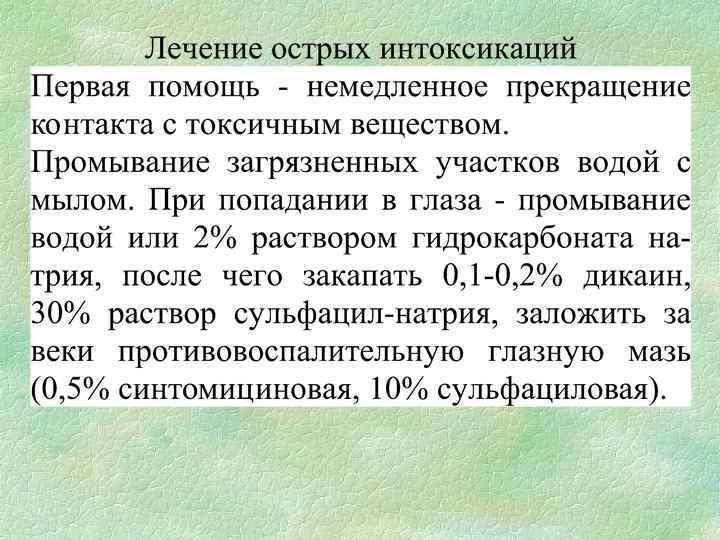 Лечение острых интоксикаций

Первая помощь - немедленное прекращение контакта с токсичным веществом.

Промывание загрязненных участков водой с мылом. При попадании в глаза - промывание водой или 2% раствором гидрокарбоната натрия, после чего закапать 0,1-0,2% дикаин, 30% раствор сульфацил-натрия, заложить за веки противовоспалительную глазную мазь (0,5% синтомициновая, 10% сульфациловая).